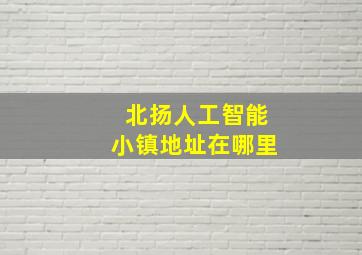 北扬人工智能
小镇地址在哪里